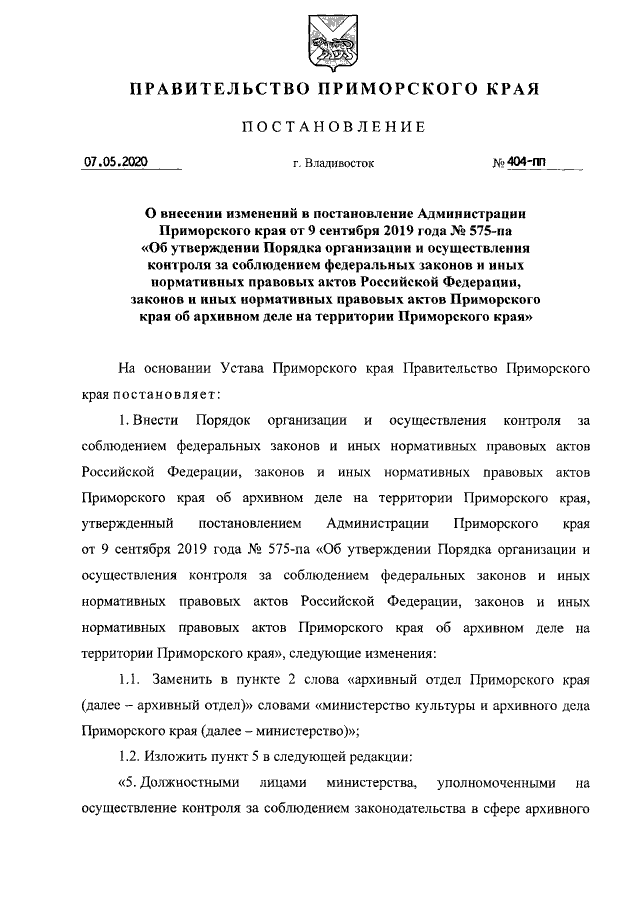 ПРАВИТЕЛЬСТВО ПРИМОРСКОГО КРАЯ

ПОСТАНОВЛЕНИЕ

07.05.2020 г. Владивосток № 404-пп

О внесении изменений в постановление Администрации Приморского края от 9 сентября 2019 года № 575-па «Об утверждении Порядка организации и осуществления контроля за соблюдением федеральных законов и иных нормативных правовых актов Российской Федерации, законов и иных нормативных правовых актов Приморского края об архивном деле на территории Приморского края»

На основании Устава Приморского края Правительство Приморского края постановляет:

1. Внести Порядок организации и осуществления контроля за соблюдением федеральных законов и иных нормативных правовых актов Российской Федерации, законов и иных нормативных правовых актов Приморского края об архивном деле на территории Приморского края, утвержденный постановлением Администрации Приморского края от 9 сентября 2019 года № 575-па «Об утверждении Порядка организации и осуществления контроля за соблюдением федеральных законов и иных нормативных правовых актов Российской Федерации, законов и иных нормативных правовых актов Приморского края об архивном деле на территории Приморского края», следующие изменения:

1.1. Заменить в пункте 2 слова «архивный отдел Приморского края (далее – архивный отдел)» словами «министерство культуры и архивного дела Приморского края (далее – министерство)»;

1.2. Изложить пункт 5 в следующей редакции:

«5. Должностными лицами министерства, уполномоченными на осуществление контроля за соблюдением законодательства в сфере архивного